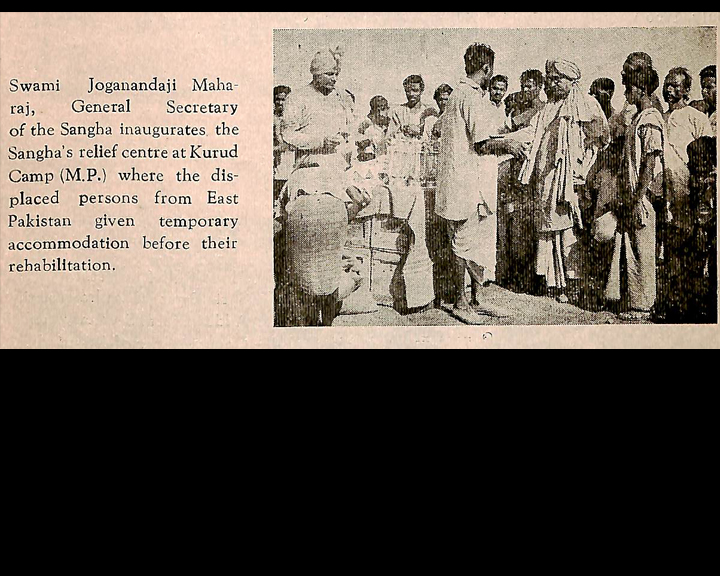 Swami Joganandaji Maharaj, General Secretary of the Sangha inaugurates the Sangha's relief centre at Kurud Camp (M.P.) where the displaced persons from East Pakistan given temporary accommodation before their rehabilitation.